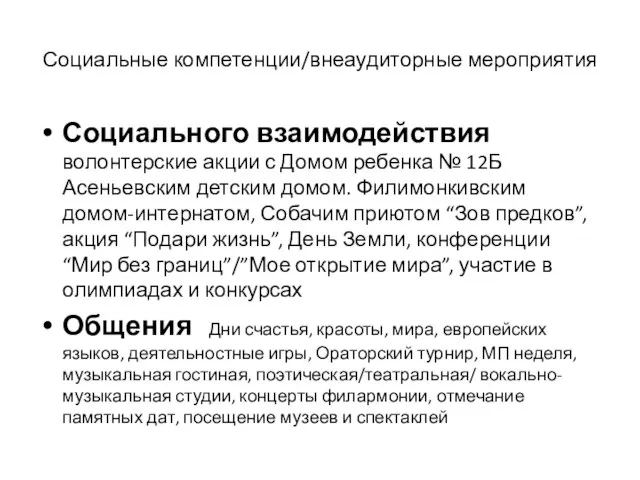 Социальные компетенции/внеаудиторные мероприятия

• **Социального взаимодействия** волонтерские акции с Домом ребенка № 12Б Асеньевским детским домом. Филимонкивским домом-интернатом, Собачим приютом “Зов предков”, акция “Подари жизнь”, День Земли, конференции “Мир без границ”/”Мое открытие мира”, участие в олимпиадах и конкурсах

• **Общения** Дни счастья, красоты, мира, европейских языков, деятельностные игры, Ораторский турнир, МП неделя, музыкальная гостиная, поэтическая/театральная/ вокально-музыкальная студии, концерты филармонии, отмечание памятных дат, посещение музеев и спектаклей